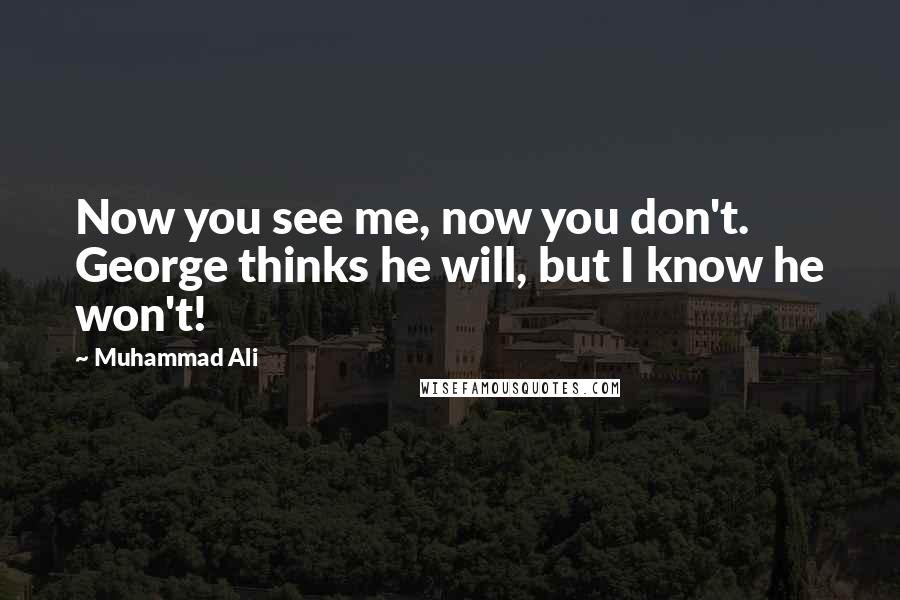 Now you see me, now you don't. George thinks he will, but I know he won't!

~ Muhammad Ali

WISEFAMOUSQUOTES.COM